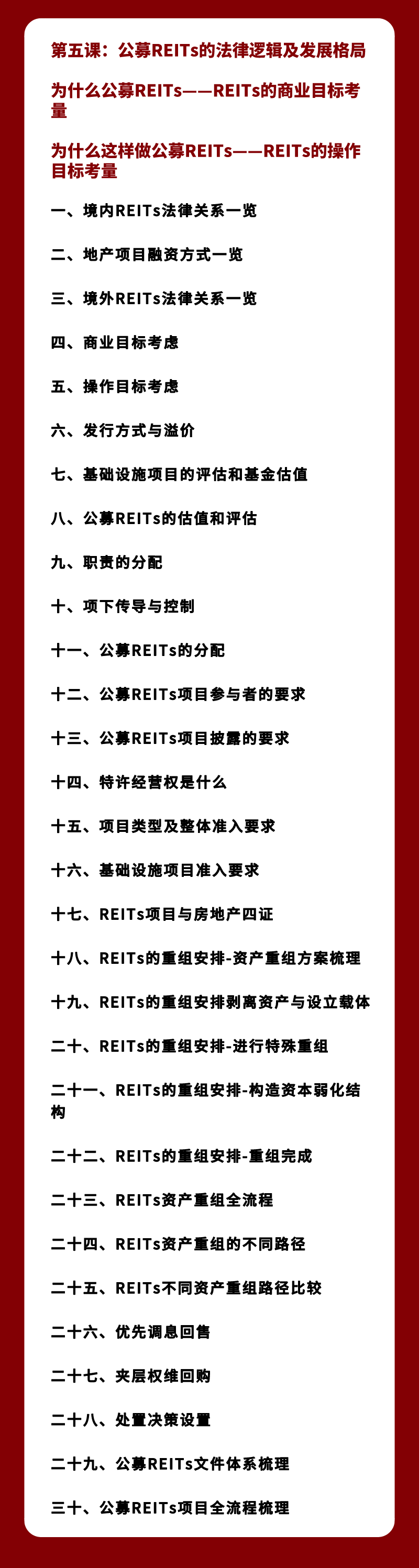 第五课：公募REITs的法律逻辑及发展格局

为什么公募REITs——REITs的商业目标考量

为什么这样做公募REITs——REITs的操作目标考量

一、境内REITs法律关系一览

二、地产项目融资方式一览

三、境外REITs法律关系一览

四、商业目标考虑

五、操作目标考虑

六、发行方式与溢价

七、基础设施项目的评估和基金估值

八、公募REITs的估值和评估

九、职责的分配

十、项下传导与控制

十一、公募REITs的分配

十二、公募REITs项目参与者的要求

十三、公募REITs项目披露的要求

十四、特许经营权是什么

十五、项目类型及整体准入要求

十六、基础设施项目准入要求

十七、REITs项目与房地产四证

十八、REITs的重组安排-资产重组方案梳理

十九、REITs的重组安排剥离资产与设立载体

二十、REITs的重组安排-进行特殊重组

二十一、REITs的重组安排-构造资本弱化结构

二十二、REITs的重组安排-重组完成

二十三、REITs资产重组全流程

二十四、REITs资产重组的不同路径

二十五、REITs不同资产重组路径比较

二十六、优先调息回售

二十七、夹层权维回购

二十八、处置决策设置

二十九、公募REITs文件体系梳理

三十、公募REITs项目全流程梳理